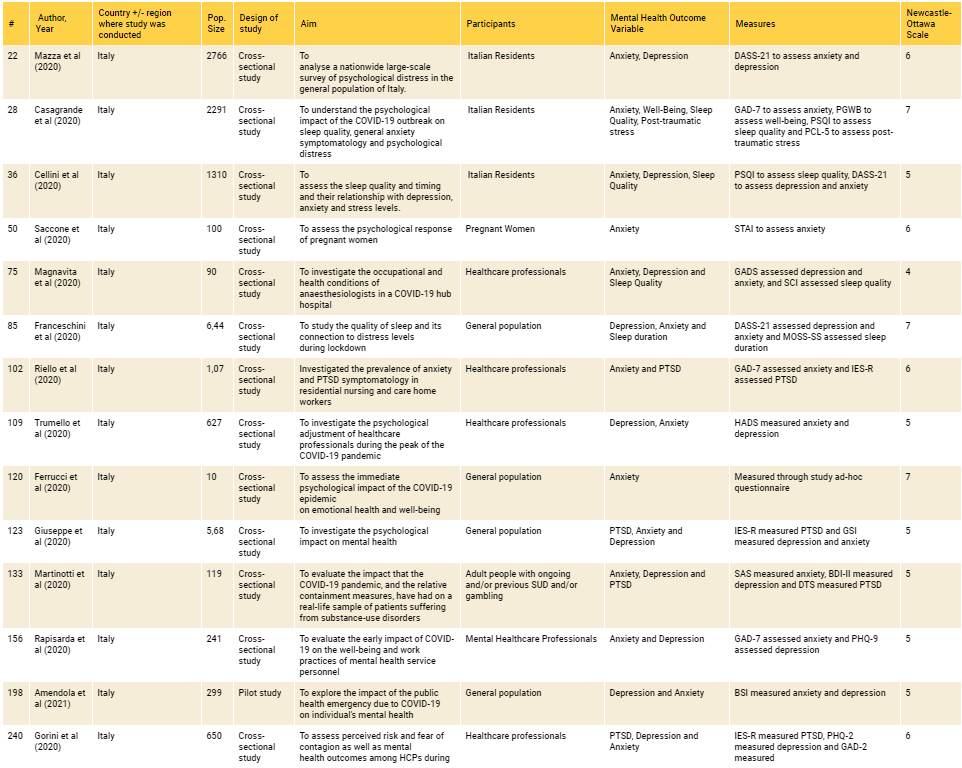 | # | Author, Year | Country +/- region where study was conducted | Pop. Size | Design of study | Aim | Participants | Mental Health Outcome Variable | Measures | Newcastle-Ottawa Scale |
|---|---|---|---|---|---|---|---|---|---|
| 22 | Mazza et al (2020) | Italy | 2766 | Cross-sectional study | To analyse a nationwide large-scale survey of psychological distress in the general population of Italy. | Italian Residents | Anxiety, Depression | DASS-21 to assess anxiety and depression | 6 |
| 28 | Casagrande et al (2020) | Italy | 2291 | Cross-sectional study | To understand the psychological impact of the COVID-19 outbreak on sleep quality, general anxiety symptomatology and psychological distress | Italian Residents | Anxiety, Well-Being, Sleep Quality, Post-traumatic stress | GAD-7 to assess anxiety, PGWB to assess well-being, PSQI to assess sleep quality and PCL-5 to assess post-traumatic stress | 7 |
| 36 | Cellini et al (2020) | Italy | 1310 | Cross-sectional study | To assess the sleep quality and timing and their relationship with depression, anxiety and stress levels. | Italian Residents | Anxiety, Depression, Sleep Quality | PSQI to assess sleep quality, DASS-21 to assess depression and anxiety | 5 |
| 50 | Saccone et al (2020) | Italy | 100 | Cross-sectional study | To assess the psychological response of pregnant women | Pregnant Women | Anxiety | STAI to assess anxiety | 6 |
| 75 | Magnavita et al (2020) | Italy | 90 | Cross-sectional study | To investigate the occupational and health conditions of anaesthesiologists in a COVID-19 hub hospital | Healthcare professionals | Anxiety, Depression and Sleep Quality | GADS assessed depression and anxiety, and SCI assessed sleep quality | 4 |
| 85 | Franceschini et al (2020) | Italy | 6,44 | Cross-sectional study | To study the quality of sleep and its connection to distress levels during lockdown | General population | Depression, Anxiety and Sleep duration | DASS-21 assessed depression and anxiety and MOSS-SS assessed sleep duration | 7 |
| 102 | Riello et al (2020) | Italy | 1,07 | Cross-sectional study | Investigated the prevalence of anxiety and PTSD symptomatology in residential nursing and care home workers | Healthcare professionals | Anxiety and PTSD | GAD-7 assessed anxiety and IES-R assessed PTSD | 6 |
| 109 | Trumello et al (2020) | Italy | 627 | Cross-sectional study | To investigate the psychological adjustment of healthcare professionals during the peak of the COVID-19 pandemic | Healthcare professionals | Depression, Anxiety | HADS measured anxiety and depression | 5 |
| 120 | Ferrucci et al (2020) | Italy | 10 | Cross-sectional study | To assess the immediate psychological impact of the COVID-19 epidemic on emotional health and well-being | General population | Anxiety | Measured through study ad-hoc questionnaire | 7 |
| 123 | Giuseppe et al (2020) | Italy | 5,68 | Cross-sectional study | To investigate the psychological impact on mental health | General population | PTSD, Anxiety and Depression | IES-R measured PTSD and GSI measured depression and anxiety | 5 |
| 133 | Martinotti et al (2020) | Italy | 119 | Cross-sectional study | To evaluate the impact that the COVID-19 pandemic, and the relative containment measures, have had on a real-life sample of patients suffering from substance-use disorders | Adult people with ongoing and/or previous SUD and/or gambling | Anxiety, Depression and PTSD | SAS measured anxiety, BDI-II measured depression and DTS measured PTSD | 5 |
| 156 | Rapisarda et al (2020) | Italy | 241 | Cross-sectional study | To evaluate the early impact of COVID-19 on the well-being and work practices of mental health service personnel | Mental Healthcare Professionals | Anxiety and Depression | GAD-7 assessed anxiety and PHQ-9 assessed depression | 5 |
| 198 | Amendola et al (2021) | Italy | 299 | Pilot study | To explore the impact of the public health emergency due to COVID-19 on individual's mental health | General population | Depression and Anxiety | BSI measured anxiety and depression | 5 |
| 240 | Gorini et al (2020) | Italy | 650 | Cross-sectional study | To assess perceived risk and fear of contagion as well as mental health outcomes among HCPs during | Healthcare professionals | PTSD, Depression and Anxiety | IES-R measured PTSD, PHQ-2 measured depression and GAD-2 measured | 6 |